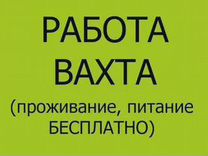 РАБОТА
ВАХТА
(проживание, питание
БЕСПЛАТНО)